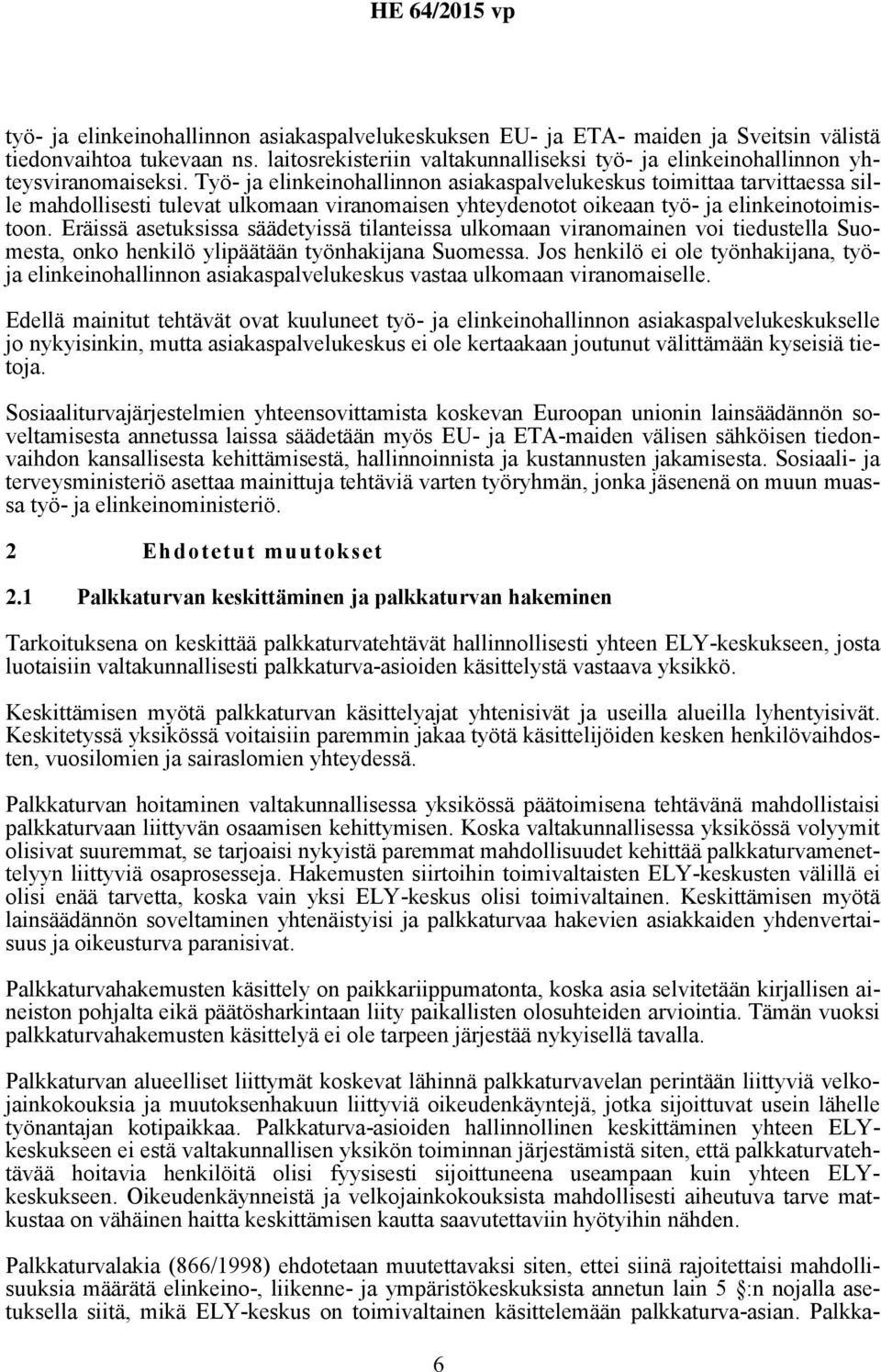 HE 64/2015 vp

työ- ja elinkeinohallinnon asiakaspalvelukeskuksen EU- ja ETA- maiden ja Sveitsin välistä tiedonvaihtoa tukevaan ns. laitosrekisteriin valtakunnalliseksi työ- ja elinkeinohallinnon yhteysviranomaiseksi. Työ- ja elinkeinohallinnon asiakaspalvelukeskus toimittaa tarvittaessa sille mahdollisesti tulevat ulkomaan viranomaisen yhteydenotot oikeaan työ- ja elinkeinotoimistoon. Eräissä asetuksissa säädetyissä tilanteissa ulkomaan viranomainen voi tiedustella Suomesta, onko henkilö ylipäätään työnhakijana Suomessa. Jos henkilö ei ole työnhakijana, työ- ja elinkeinohallinnon asiakaspalvelukeskus vastaa ulkomaan viranomaiselle.

Edellä mainitut tehtävät ovat kuuluneet työ- ja elinkeinohallinnon asiakaspalvelukeskukselle jo nykyisinkin, mutta asiakaspalvelukeskus ei ole kertaakaan joutunut välittämään kyseisiä tietoja.

Sosiaaliturvajärjestelmien yhteensovittamista koskevan Euroopan unionin lainsäädännön soveltamisesta annetussa laissa säädetään myös EU- ja ETA-maiden välisen sähköisen tiedonvaihdon kansallisesta kehittämisestä, hallinnoinnista ja kustannusten jakamisesta. Sosiaali- ja terveysministeriö asettaa mainittuja tehtäviä varten työryhmän, jonka jäsenenä on muun muassa työ- ja elinkeinoministeriö.

2 Ehdotetut muutokset

2.1 Palkkaturvan keskittäminen ja palkkaturvan hakeminen

Tarkoituksena on keskittää palkkaturvatehtävät hallinnollisesti yhteen ELY-keskukseen, josta luotaisiin valtakunnallisesti palkkaturva-asioiden käsittelystä vastaava yksikkö.

Keskittämisen myötä palkkaturvan käsittelyajat yhtenisivät ja useilla alueilla lyhentyisivät. Keskitetyssä yksikössä voitaisiin paremmin jakaa työtä käsittelijöiden kesken henkilövaihdosten, vuosilomien ja sairaslomien yhteydessä.

Palkkaturvan hoitaminen valtakunnallisessa yksikössä päätoimisena tehtävänä mahdollistaisi palkkaturvaan liittyvän osaamisen kehittymisen. Koska valtakunnallisessa yksikössä volyymit olisivat suuremmat, se tarjoaisi nykyistä paremmat mahdollisuudet kehittää palkkaturvamenettelyyn liittyviä osaprosesseja. Hakemusten siirtoihin toimivaltaisten ELY-keskusten välillä ei olisi enää tarvetta, koska vain yksi ELY-keskus olisi toimivaltainen. Keskittämisen myötä lainsäädännön soveltaminen yhtenäistyisi ja palkkaturvaa hakevien asiakkaiden yhdenvertaisuus ja oikeusturva paranisivat.

Palkkaturvahakemusten käsittely on paikkariippumatonta, koska asia selvitetään kirjallisen aineiston pohjalta eikä päätösharkintaan liity paikallisten olosuhteiden arviointia. Tämän vuoksi palkkaturvahakemusten käsittelyä ei ole tarpeen järjestää nykyisellä tavalla.

Palkkaturvan alueelliset liittymät koskevat lähinnä palkkaturvavelan perintään liittyviä velkojainkokouksia ja muutoksenhakuun liittyviä oikeudenkäyntejä, jotka sijoittuvat usein lähelle työnantajan kotipaikkaa. Palkkaturva-asioiden hallinnollinen keskittäminen yhteen ELY-keskukseen ei estä valtakunnallisen yksikön toiminnan järjestämistä siten, että palkkaturvatehtävää hoitavia henkilöitä olisi fyysisesti sijoittuneena useampaan kuin yhteen ELY-keskukseen. Oikeudenkäynneistä ja velkojainkokouksista mahdollisesti aiheutuva tarve matkustaa on vähäinen haitta keskittämisen kautta saavutettaviin hyötyihin nähden.

Palkkaturvalakia (866/1998) ehdotetaan muutettavaksi siten, ettei siinä rajoitettaisi mahdollisuuksia määrätä elinkeino-, liikenne- ja ympäristökeskuksista annetun lain 5 §:n nojalla asetuksella siitä, mikä ELY-keskus on toimivaltainen käsittelemään palkkaturva-asian. Palkka-

6